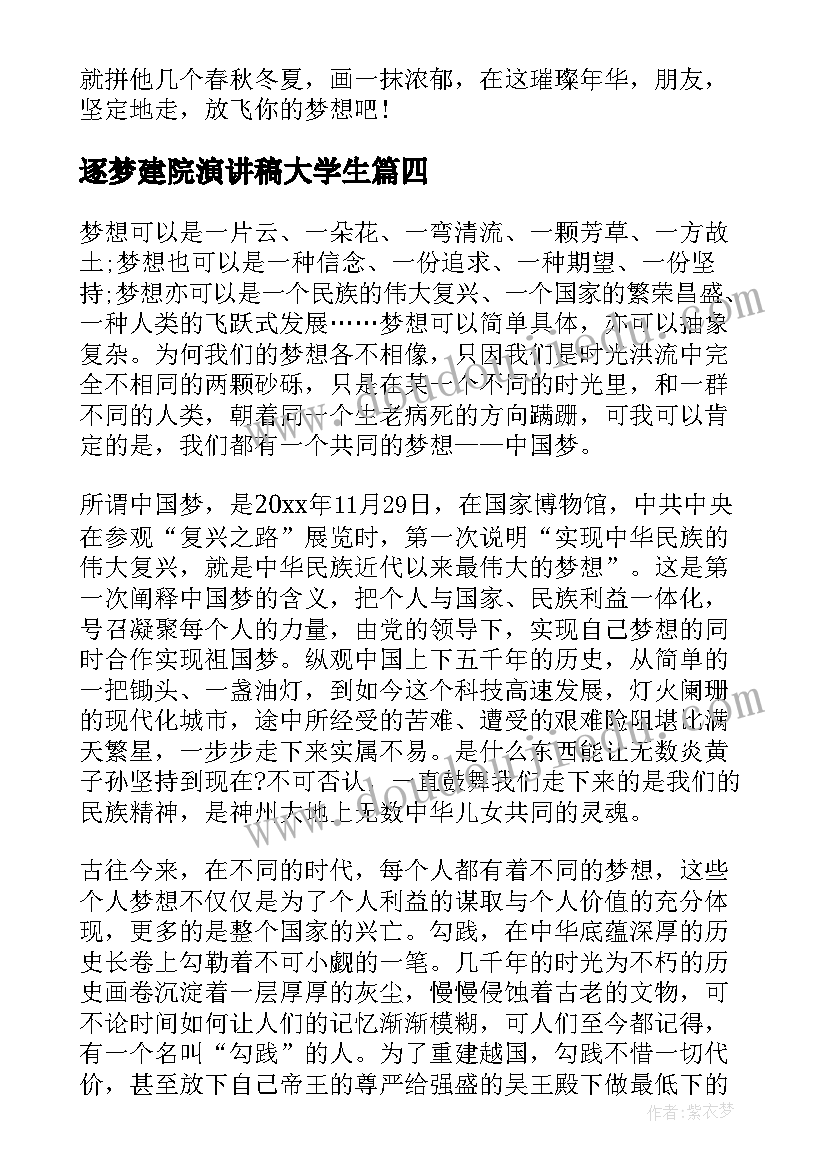 就拼他几个春秋冬夏，画一抹浓郁，在这璀璨年华，朋友，坚定地走，放飞你的梦想吧！

逐梦建院演讲稿大学生篇四

梦想可以是一片云、一朵花、一弯清流、一颗芳草、一方故土;梦想也可以是一种信念、一份追求、一种期望、一份坚持;梦想亦可以是一个民族的伟大复兴、一个国家的繁荣昌盛、一种人类的飞跃式发展……梦想可以简单具体，亦可以抽象复杂。为何我们的梦想各不相像，只因我们是时光洪流中完全不相同的两颗砂砾，只是在某一个不同的时光里，和一群不同的人类，朝着同一个生老病死的方向蹒跚，可我可以肯定的是，我们都有一个共同的梦想——中国梦。

所谓中国梦，是20xx年11月29日，在国家博物馆，中共中央在参观“复兴之路”展览时，第一次说明“实现中华民族的伟大复兴，就是中华民族近代以来最伟大的梦想”。这是第一次阐释中国梦的含义，把个人与国家、民族利益一体化，号召凝聚每个人的力量，由党的领导下，实现自己梦想的同时合作实现祖国梦。纵观中国上下五千年的历史，从简单的一把锄头、一盏油灯，到如今这个科技高速发展，灯火阑珊的现代化城市，途中所经受的苦难、遭受的艰难险阻堪比满天繁星，一步步走下来实属不易。是什么东西能让无数炎黄子孙坚持到现在?不可否认，一直鼓舞我们走下来的是我们的民族精神，是神州大地上无数中华儿女共同的灵魂。

古往今来，在不同的时代，每个人都有着不同的梦想，这些个人梦想不仅仅是为了个人利益的谋取与个人价值的充分体现，更多的是整个国家的兴亡。勾践，在中华底蕴深厚的历史长卷上勾勒着不可小觑的一笔。几千年的时光为不朽的历史画卷沉淀着一层厚厚的灰尘，慢慢侵蚀着古老的文物，可不论时间如何让人们的记忆渐渐模糊，可人们至今都记得，有一个名叫“勾践”的人。为了重建越国，勾践不惜一切代价，甚至放下自己帝王的尊严给强盛的吴王殿下做最低下的

作者：紫衣梦